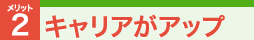 メリット
2
キャリアがアップ